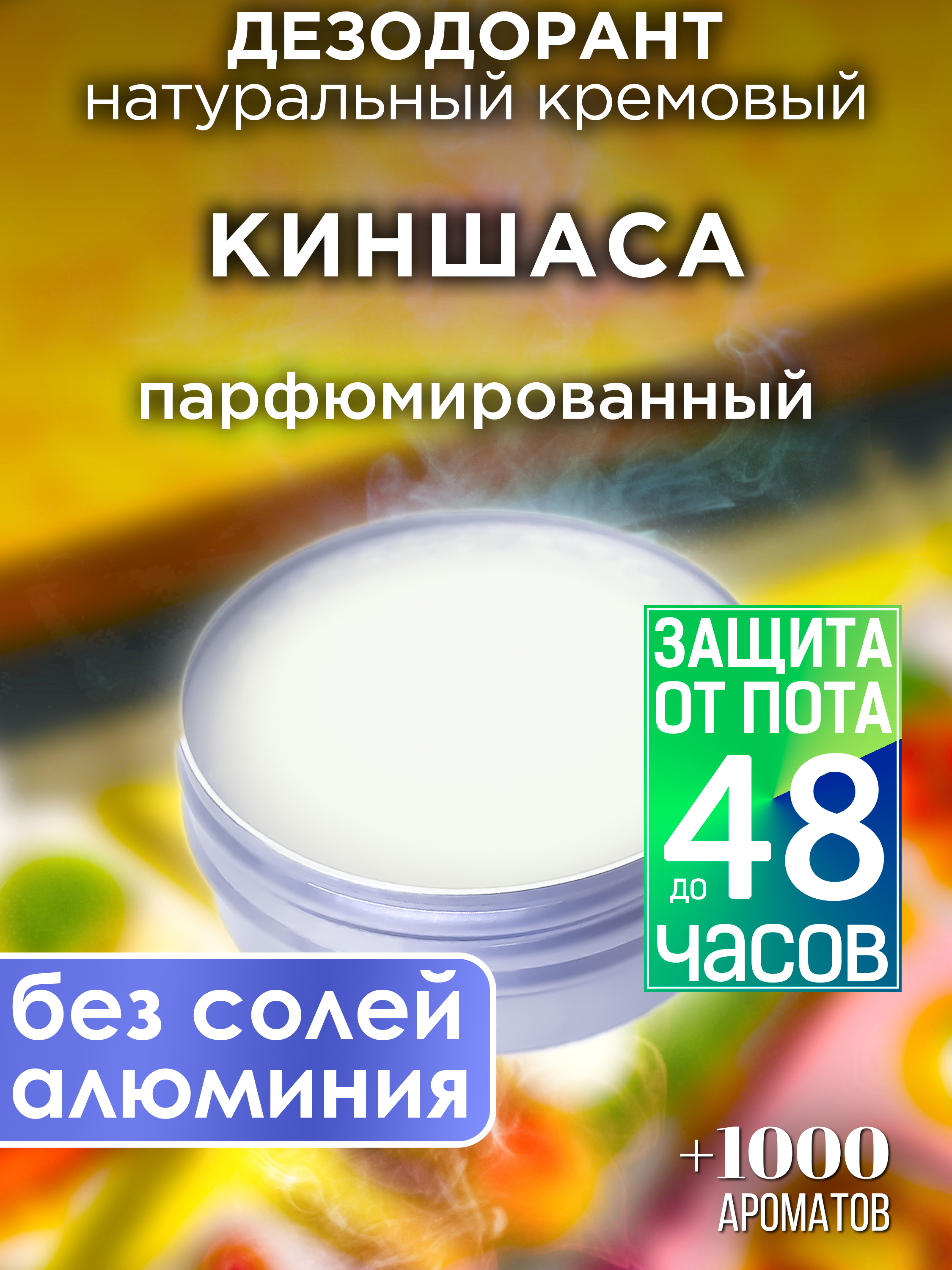 ДЕЗОДОРАНТ
натуральный кремовый

КИНШАСА

парфюмированный

ЗАЩИТА ОТ ПОТА до 48 часов

без солей алюминия

+1000 АРОМАТОВ